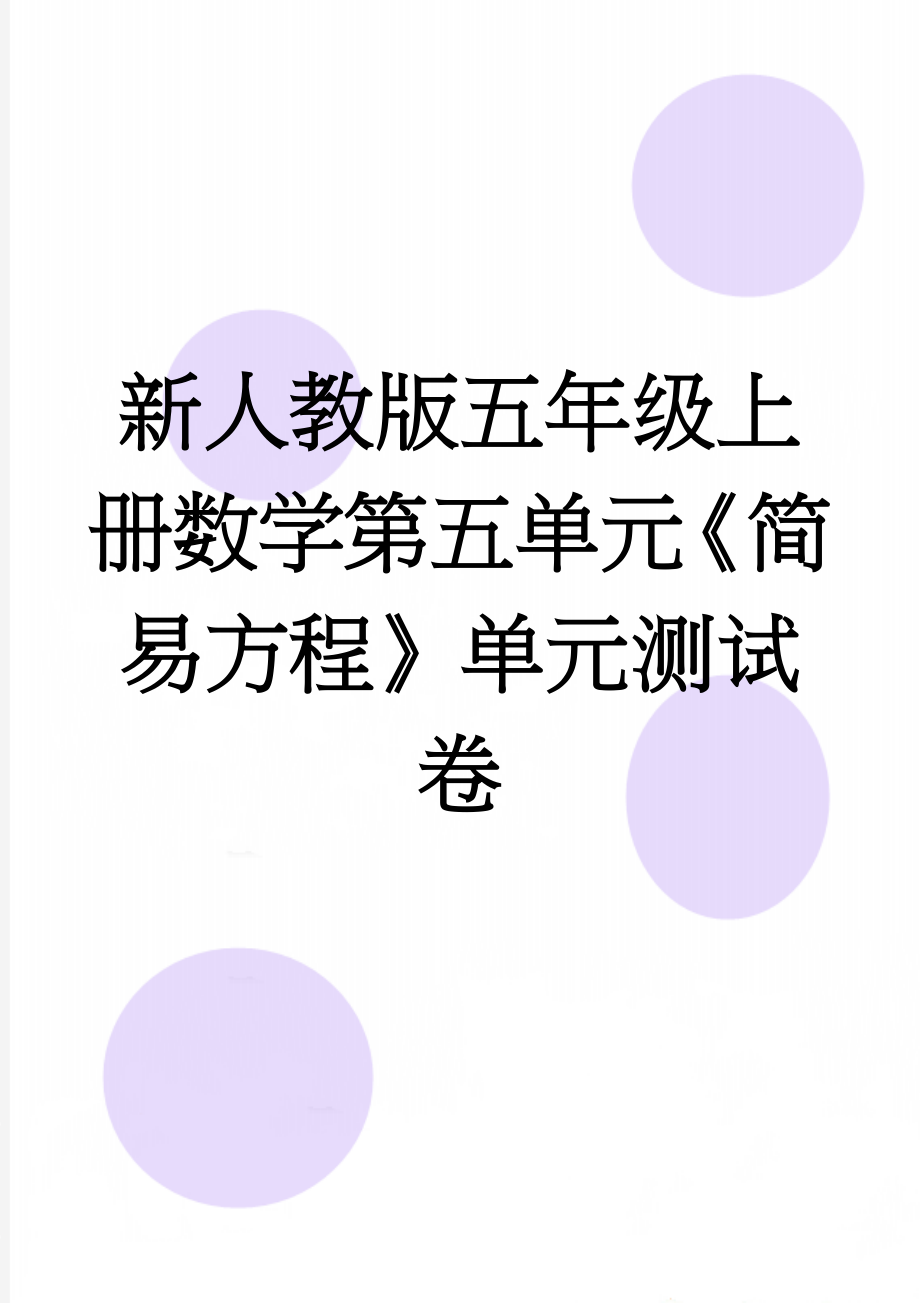 新人教版五年级上册数学第五单元《简易方程》单元测试卷